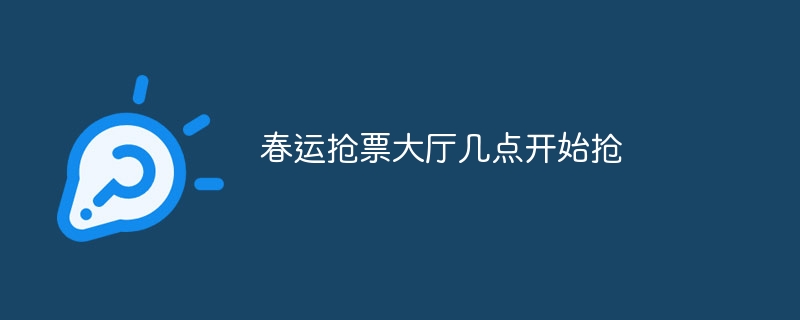 春运抢票大厅几点开始抢